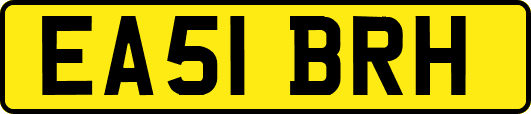 EA51 BRH